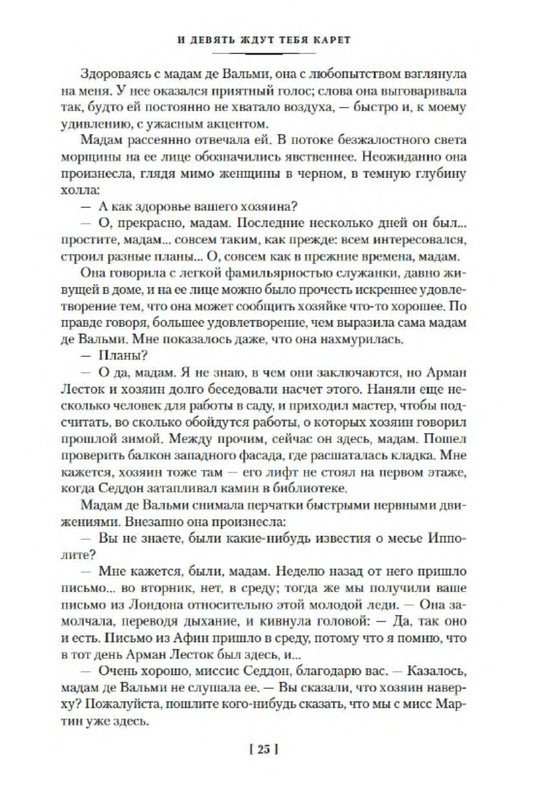 И ДЕВЯТЬ ЖДУТ ТЕБЯ КАРЕТ

Здороваясь с мадам де Вальми, она с любопытством взглянула на меня. У нее оказался приятный голос; слова она выговаривала так, будто ей постоянно не хватало воздуха, — быстро и, к моему удивлению, с ужасным акцентом.

Мадам рассеянно отвечала ей. В потоке безжалостного света морщины на ее лице обозначились явственнее. Неожиданно она произнесла, глядя мимо женщины в черном, в темную глубину холла:

— А как здоровье вашего хозяина?

— О, прекрасно, мадам. Последние несколько дней он был... простите, мадам... совсем таким, как прежде: всем интересовался, строил разные планы... О, совсем как в прежние времена, мадам.

Она говорила с легкой фамильярностью служанки, давно живущей в доме, и на ее лице можно было прочесть искреннее удовлетворение тем, что она может сообщить хозяйке что-то хорошее. По правде говоря, большее удовлетворение, чем выразила сама мадам де Вальми. Мне показалось даже, что она нахмурилась.

— Планы?

— О да, мадам. Я не знаю, в чем они заключаются, но Арман Лесток и хозяин долго беседовали насчет этого. Наняли еще несколько человек для работы в саду, и приходил мастер, чтобы подсчитать, во сколько обойдутся работы, о которых хозяин говорил прошлой зимой. Между прочим, сейчас он здесь, мадам. Пошел проверить балкон западного фасада, где расшаталась кладка. Мне кажется, хозяин тоже там — его лифт не стоял на первом этаже, когда Седдон затапливал камин в библиотеке.

Мадам де Вальми снимала перчатки быстрыми нервными движениями. Внезапно она произнесла:

— Вы не знаете, были какие-нибудь известия о месье Ипполите?

— Мне кажется, были, мадам. Неделю назад от него пришло письмо... во вторник, нет, в среду; тогда же мы получили ваше письмо из Лондона относительно этой молодой леди. — Она замолчала, переводя дыхание, и кивнула головой: — Да, так оно и есть. Письмо из Афин пришло в среду, потому что я помню, что в тот день Арман Лесток был здесь, и...

— Очень хорошо, миссис Седдон, благодарю вас. — Казалось, мадам де Вальми не слушала ее. — Вы сказали, что хозяин наверху? Пожалуйста, пошлите кого-нибудь сказать, что мы с мисс Мартин уже здесь.

[ 25 ]